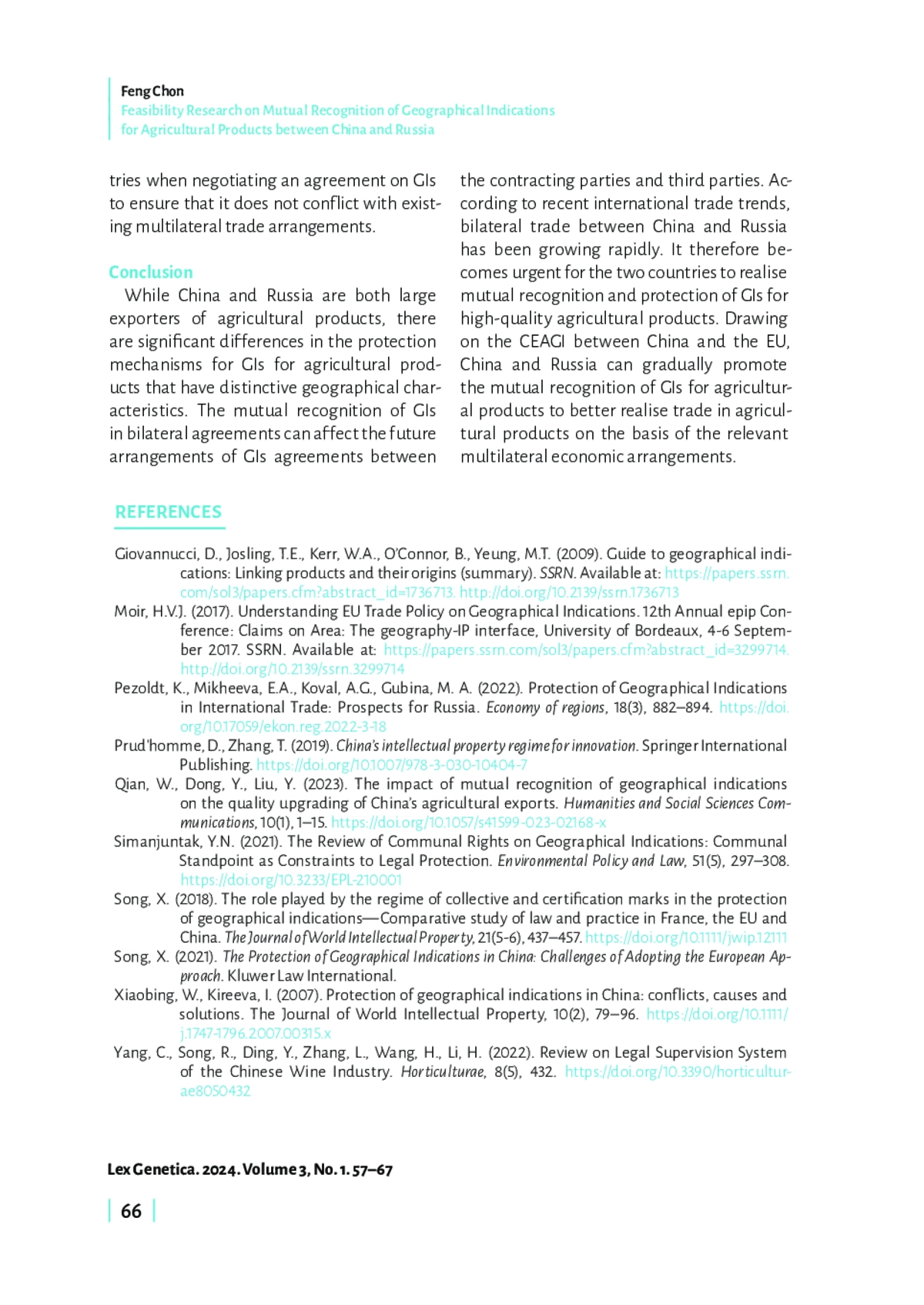 Feng Chon
Feasibility Research on Mutual Recognition of Geographical Indications for Agricultural Products between China and Russia

tries when negotiating an agreement on GIs to ensure that it does not conflict with existing multilateral trade arrangements.

Conclusion

While China and Russia are both large exporters of agricultural products, there are significant differences in the protection mechanisms for GIs for agricultural products that have distinctive geographical characteristics. The mutual recognition of GIs in bilateral agreements can affect the future arrangements of GIs agreements between the contracting parties and third parties. According to recent international trade trends, bilateral trade between China and Russia has been growing rapidly. It therefore becomes urgent for the two countries to realise mutual recognition and protection of GIs for high-quality agricultural products. Drawing on the CEAGI between China and the EU, China and Russia can gradually promote the mutual recognition of GIs for agricultural products to better realise trade in agricultural products on the basis of the relevant multilateral economic arrangements.

REFERENCES

Giovannucci, D., Josling, T.E., Kerr, W.A., O'Connor, B., Yeung, M.T. (2009). Guide to geographical indications: Linking products and their origins (summary). SSRN. Available at: https://papers.ssrn.com/sol3/papers.cfm?abstract_id=1736713. http://doi.org/10.2139/ssrn.1736713

Moir, H.V.J. (2017). Understanding EU Trade Policy on Geographical Indications. 12th Annual epip Conference: Claims on Area: The geography-IP interface, University of Bordeaux, 4-6 September 2017. SSRN. Available at: https://papers.ssrn.com/sol3/papers.cfm?abstract_id=3299714. http://doi.org/10.2139/ssrn.3299714

Pezoldt, K., Mikheeva, E.A., Koval, A.G., Gubina, M. A. (2022). Protection of Geographical Indications in International Trade: Prospects for Russia. Economy of regions, 18(3), 882–894. https://doi.org/10.17059/ekon.reg.2022-3-18

Prud'homme, D., Zhang, T. (2019). China's intellectual property regime for innovation. Springer International Publishing. https://doi.org/10.1007/978-3-030-10404-7

Qian, W., Dong, Y., Liu, Y. (2023). The impact of mutual recognition of geographical indications on the quality upgrading of China's agricultural exports. Humanities and Social Sciences Communications, 10(1), 1–15. https://doi.org/10.1057/s41599-023-02168-x

Simanjuntak, Y.N. (2021). The Review of Communal Rights on Geographical Indications: Communal Standpoint as Constraints to Legal Protection. Environmental Policy and Law, 51(5), 297–308. https://doi.org/10.3233/EPL-210001

Song, X. (2018). The role played by the regime of collective and certification marks in the protection of geographical indications—Comparative study of law and practice in France, the EU and China. The Journal of World Intellectual Property, 21(5-6), 437–457. https://doi.org/10.1111/jwip.12111

Song, X. (2021). The Protection of Geographical Indications in China: Challenges of Adopting the European Approach. Kluwer Law International.

Xiaobing, W., Kireeva, I. (2007). Protection of geographical indications in China: conflicts, causes and solutions. The Journal of World Intellectual Property, 10(2), 79–96. https://doi.org/10.1111/j.1747-1796.2007.00315.x

Yang, C., Song, R., Ding, Y., Zhang, L., Wang, H., Li, H. (2022). Review on Legal Supervision System of the Chinese Wine Industry. Horticulturae, 8(5), 432. https://doi.org/10.3390/horticulturae8050432

Lex Genetica. 2024. Volume 3, No. 1. 57–67

66